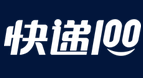 快递100